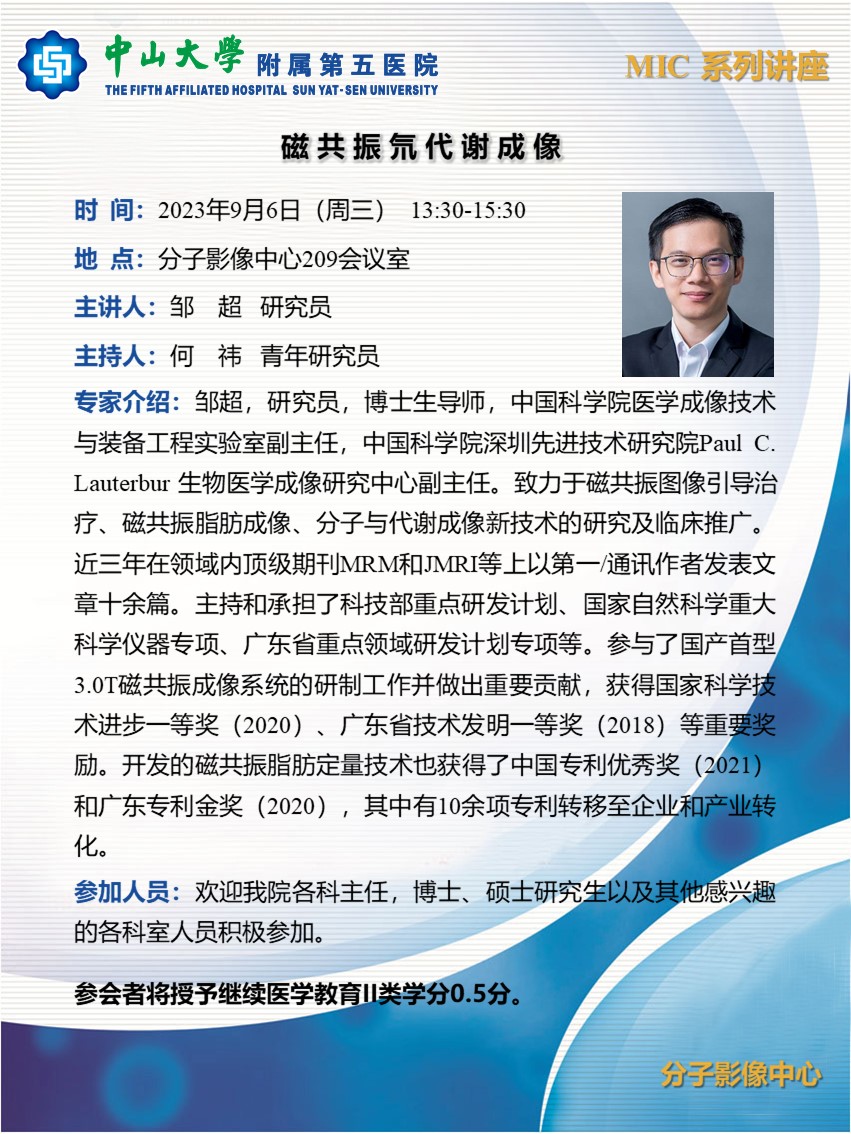 中山大學 附属第五医院
THE FIFTH AFFILIATED HOSPITAL SUN YAT-SEN UNIVERSITY

MIC 系列讲座

磁共振氘代谢成像

时 间：2023年9月6日（周三） 13:30-15:30

地 点：分子影像中心209会议室

主讲人：邹 超 研究员

主持人：何 祎 青年研究员

专家介绍：邹超，研究员，博士生导师，中国科学院医学成像技术与装备工程实验室副主任，中国科学院深圳先进技术研究院Paul C. Lauterbur 生物医学成像研究中心副主任。致力于磁共振图像引导治疗、磁共振脂肪成像、分子与代谢成像新技术的研究及临床推广。近三年在领域内顶级期刊MRM和JMRI等上以第一/通讯作者发表文章十余篇。主持和承担了科技部重点研发计划、国家自然科学重大科学仪器专项、广东省重点领域研发计划专项等。参与了国产首型3.0T磁共振成像系统的研制工作并做出重要贡献，获得国家科学技术进步一等奖（2020）、广东省技术发明一等奖（2018）等重要奖励。开发的磁共振脂肪定量技术也获得了中国专利优秀奖（2021）和广东专利金奖（2020），其中有10余项专利转移至企业和产业转化。

参加人员：欢迎我院各科主任，博士、硕士研究生以及其他感兴趣的各科室人员积极参加。

参会者将授予继续医学教育II类学分0.5分。

分子影像中心